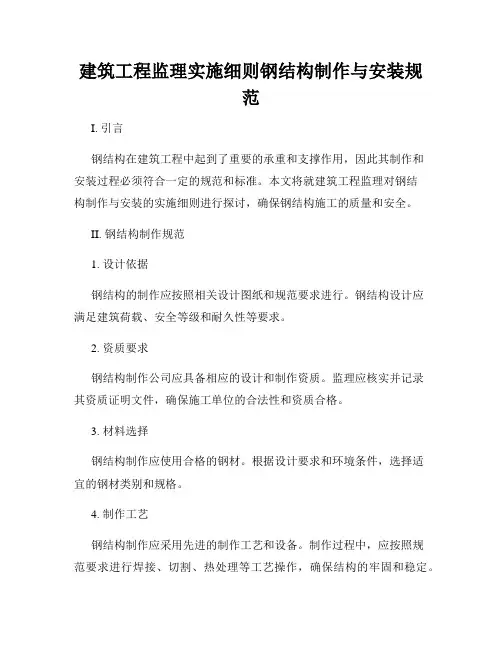 建筑工程监理实施细则钢结构制作与安装规范

I. 引言

钢结构在建筑工程中起到了重要的承重和支撑作用，因此其制作和安装过程必须符合一定的规范和标准。本文将就建筑工程监理对钢结构制作与安装的实施细则进行探讨，确保钢结构施工的质量和安全。

II. 钢结构制作规范

1. 设计依据

钢结构的制作应按照相关设计图纸和规范要求进行。钢结构设计应满足建筑荷载、安全等级和耐久性等要求。

2. 资质要求

钢结构制作公司应具备相应的设计和制作资质。监理应核实并记录其资质证明文件，确保施工单位的合法性和资质合格。

3. 材料选择

钢结构制作应使用合格的钢材。根据设计要求和环境条件，选择适宜的钢材类别和规格。

4. 制作工艺

钢结构制作应采用先进的制作工艺和设备。制作过程中，应按照规范要求进行焊接、切割、热处理等工艺操作，确保结构的牢固和稳定。